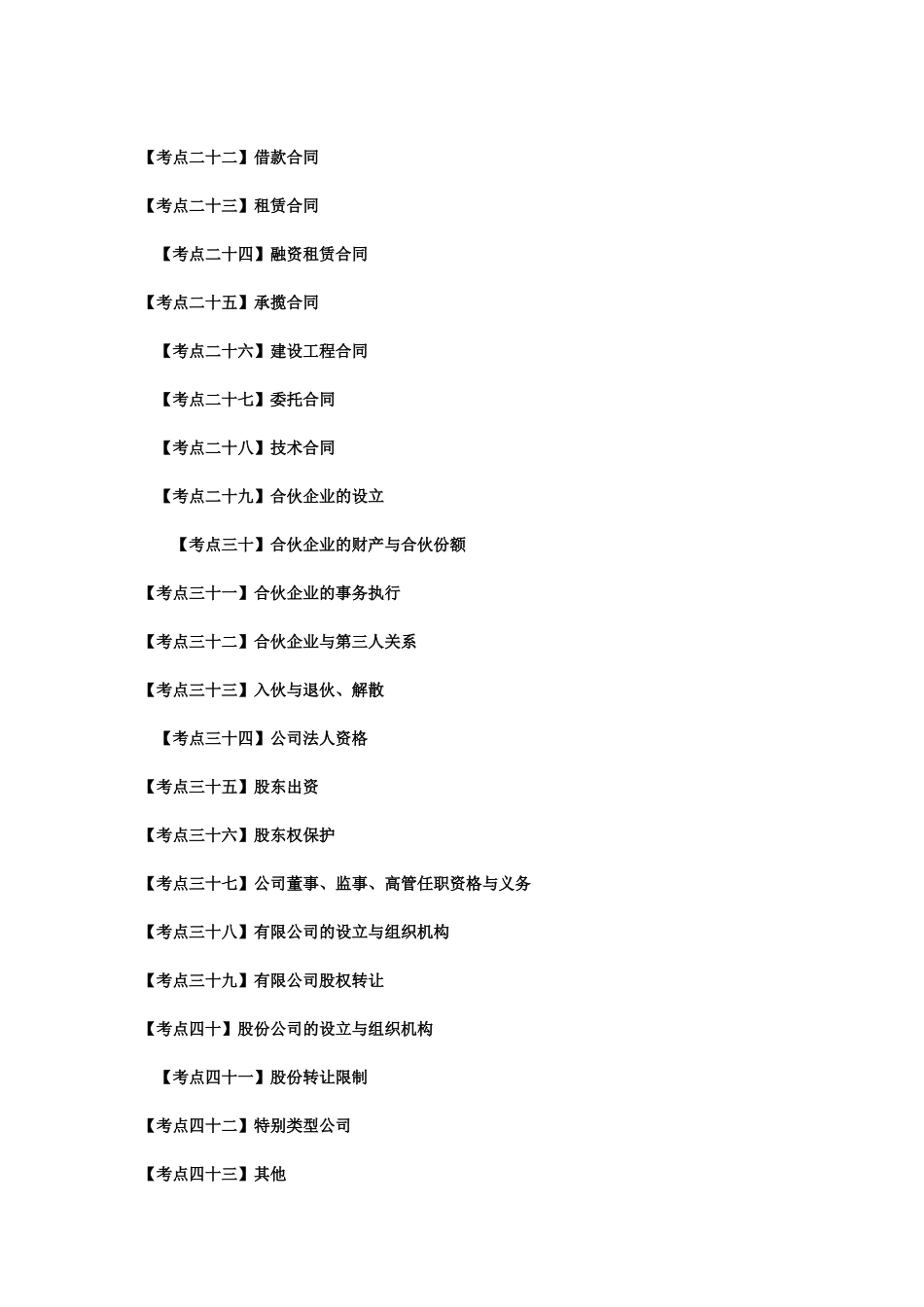 【考点二十二】借款合同

【考点二十三】租赁合同

【考点二十四】融资租赁合同

【考点二十五】承揽合同

【考点二十六】建设工程合同

【考点二十七】委托合同

【考点二十八】技术合同

【考点二十九】合伙企业的设立

【考点三十】合伙企业的财产与合伙份额

【考点三十一】合伙企业的事务执行

【考点三十二】合伙企业与第三人关系

【考点三十三】入伙与退伙、解散

【考点三十四】公司法人资格

【考点三十五】股东出资

【考点三十六】股东权保护

【考点三十七】公司董事、监事、高管任职资格与义务

【考点三十八】有限公司的设立与组织机构

【考点三十九】有限公司股权转让

【考点四十】股份公司的设立与组织机构

【考点四十一】股份转让限制

【考点四十二】特别类型公司

【考点四十三】其他